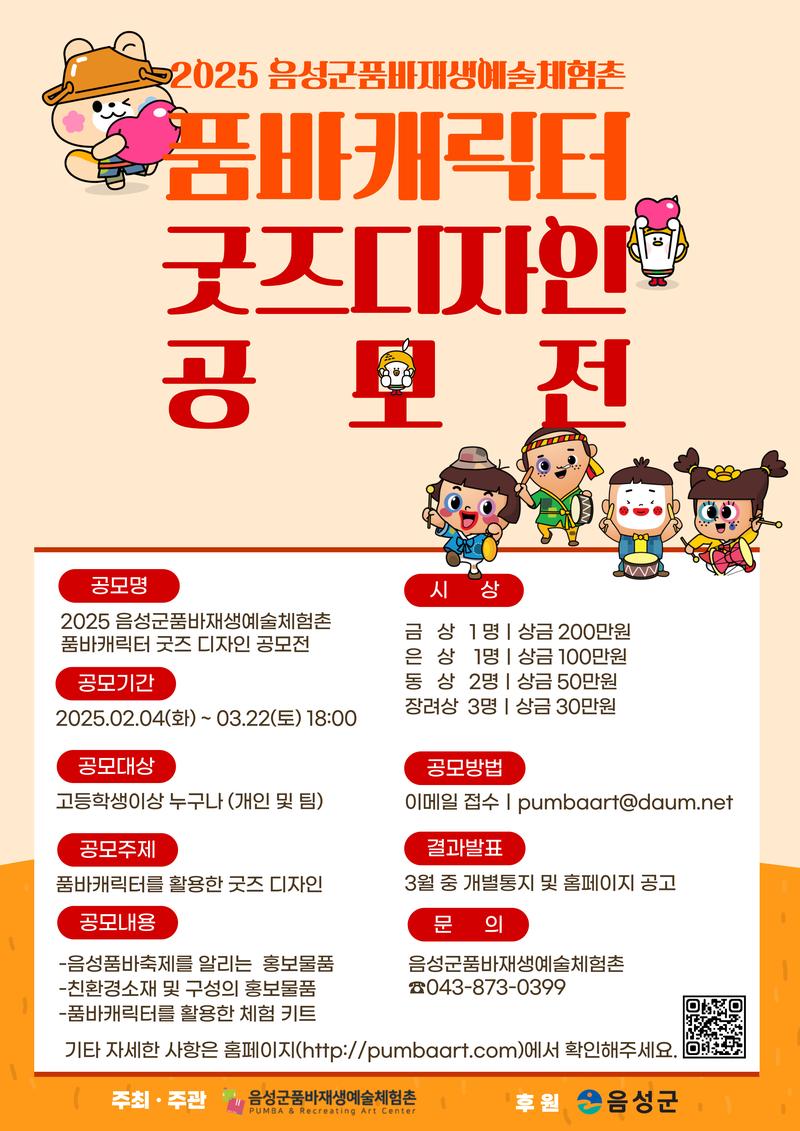 2025 음성군품바재생예술체험촌

품바캐릭터
굿즈디자인
공 모 전

공모명

2025 음성군품바재생예술체험촌
품바캐릭터 굿즈 디자인 공모전

공모기간

2025.02.04(화) ~ 03.22(토) 18:00

공모대상

고등학생이상 누구나 (개인 및 팀)

공모주제

품바캐릭터를 활용한 굿즈 디자인

공모내용

-음성품바축제를 알리는 홍보물품
-친환경소재 및 구성의 홍보물품
-품바캐릭터를 활용한 체험 키트

시 상

금 상 1명 | 상금 200만원
은 상 1명 | 상금 100만원
동 상 2명 | 상금 50만원
장려상 3명 | 상금 30만원

공모방법

이메일 접수 | pumbaart@daum.net

결과발표

3월 중 개별통지 및 홈페이지 공고

문 의

음성군품바재생예술체험촌
☎043-873-0399

기타 자세한 사항은 홈페이지(http://pumbaart.com)에서 확인해주세요.

주최 · 주관 음성군품바재생예술체험촌 PUMBA & Recreating Art Center
후 원 음성군